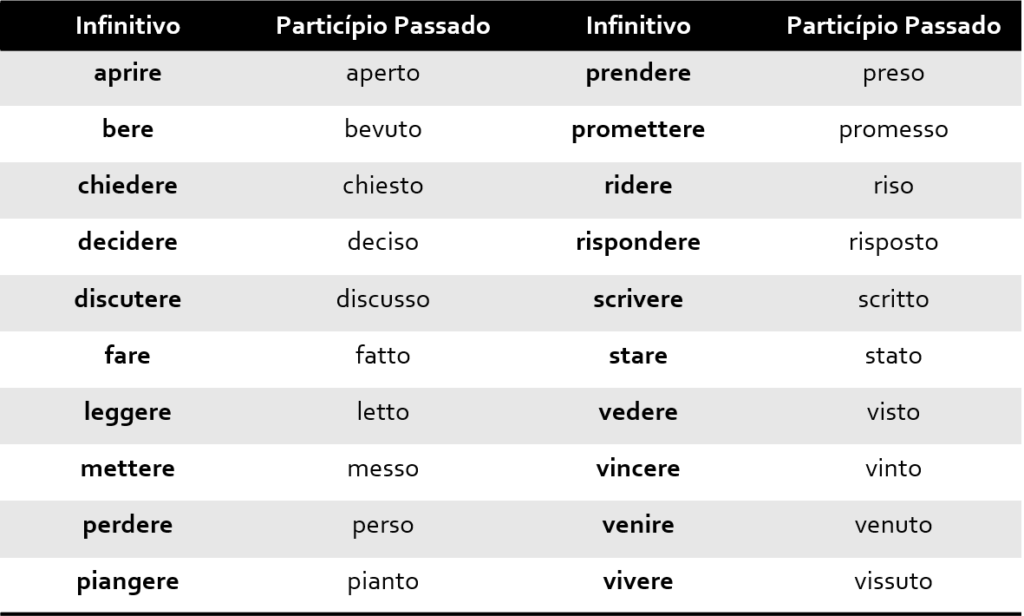 | Infinitivo | Particípio Passado | Infinitivo | Particípio Passado |
|---|---|---|---|
| **aprire** | aperto | **prendere** | preso |
| **bere** | bevuto | **promettere** | promesso |
| **chiedere** | chiesto | **ridere** | riso |
| **decidere** | deciso | **rispondere** | risposto |
| **discutere** | discusso | **scrivere** | scritto |
| **fare** | fatto | **stare** | stato |
| **leggere** | letto | **vedere** | visto |
| **mettere** | messo | **vincere** | vinto |
| **perdere** | perso | **venire** | venuto |
| **piangere** | pianto | **vivere** | vissuto |